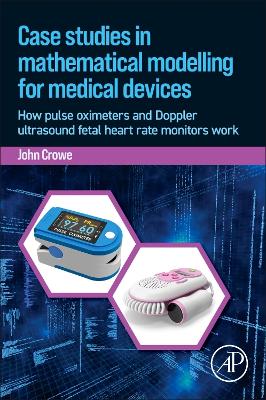 Case studies in mathematical modelling for medical devices

How pulse oximeters and Doppler ultrasound fetal heart rate monitors work

John Crowe

97 60

PULSE OXIMETER

AP